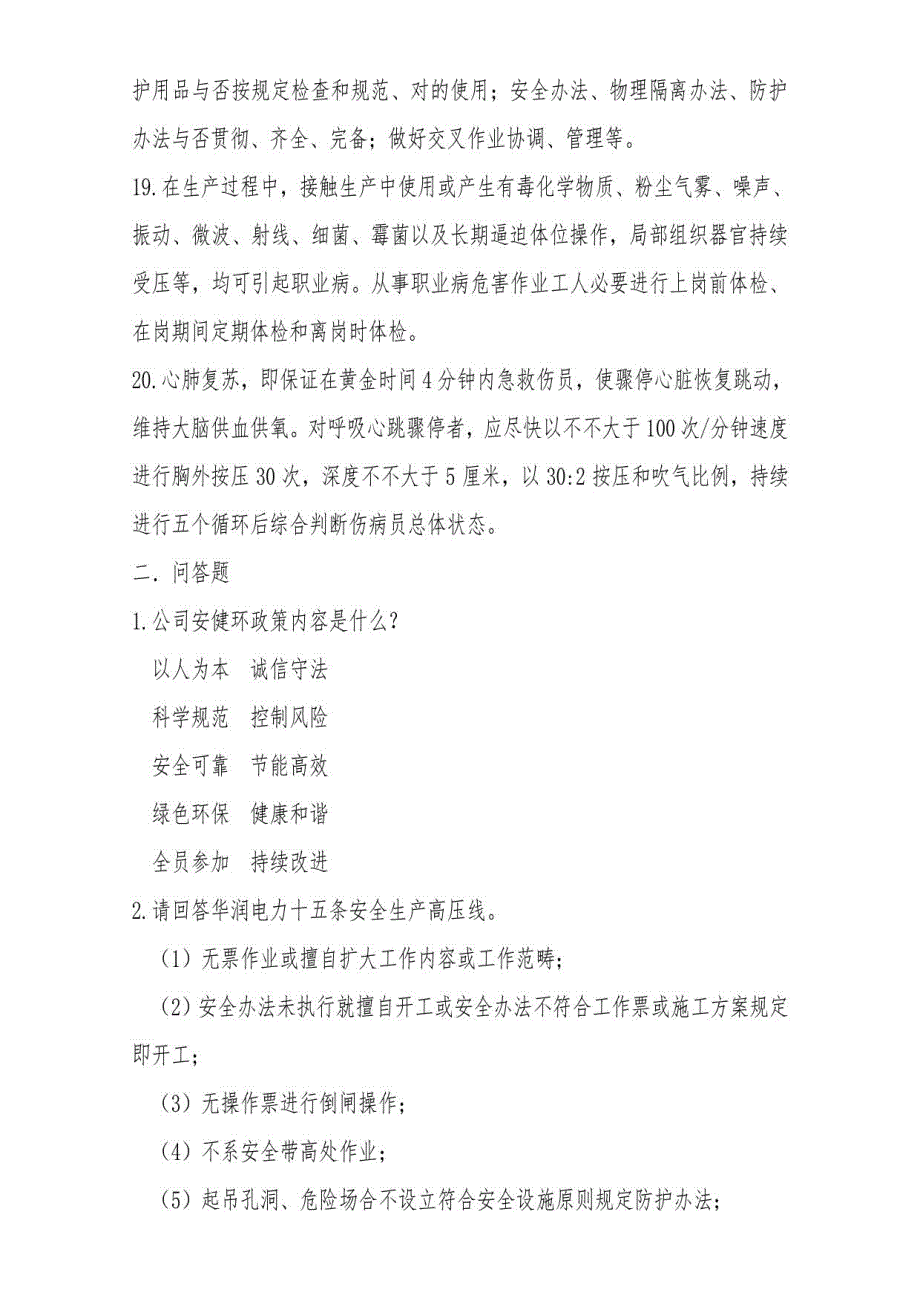 护用品与否按规定检查和规范、对的使用；安全办法、物理隔离办法、防护办法与否贯彻、齐全、完备；做好交叉作业协调、管理等。

19.在生产过程中，接触生产中使用或产生有毒化学物质、粉尘气雾、噪声、振动、微波、射线、细菌、霉菌以及长期逼迫体位操作，局部组织器官持续受压等，均可引起职业病。从事职业病危害作业工人必要进行上岗前体检、在岗期间定期体检和离岗时体检。

20.心肺复苏，即保证在黄金时间4分钟内急救伤员，使骤停心脏恢复跳动，维持大脑供血供氧。对呼吸心跳骤停者，应尽快以不不大于100次/分钟速度进行胸外按压30次，深度不不大于5厘米，以30:2按压和吹气比例，持续进行五个循环后综合判断伤病员总体状态。

二．问答题

1.公司安健环政策内容是什么？

以人为本　诚信守法

科学规范　控制风险

安全可靠　节能高效

绿色环保　健康和谐

全员参加　持续改进

2.请回答华润电力十五条安全生产高压线。

（1）无票作业或擅自扩大工作内容或工作范畴；

（2）安全办法未执行就擅自开工或安全办法不符合工作票或施工方案规定即开工；

（3）无操作票进行倒闸操作；

（4）不系安全带高处作业；

（5）起吊孔洞、危险场合不设立符合安全设施原则规定防护办法；